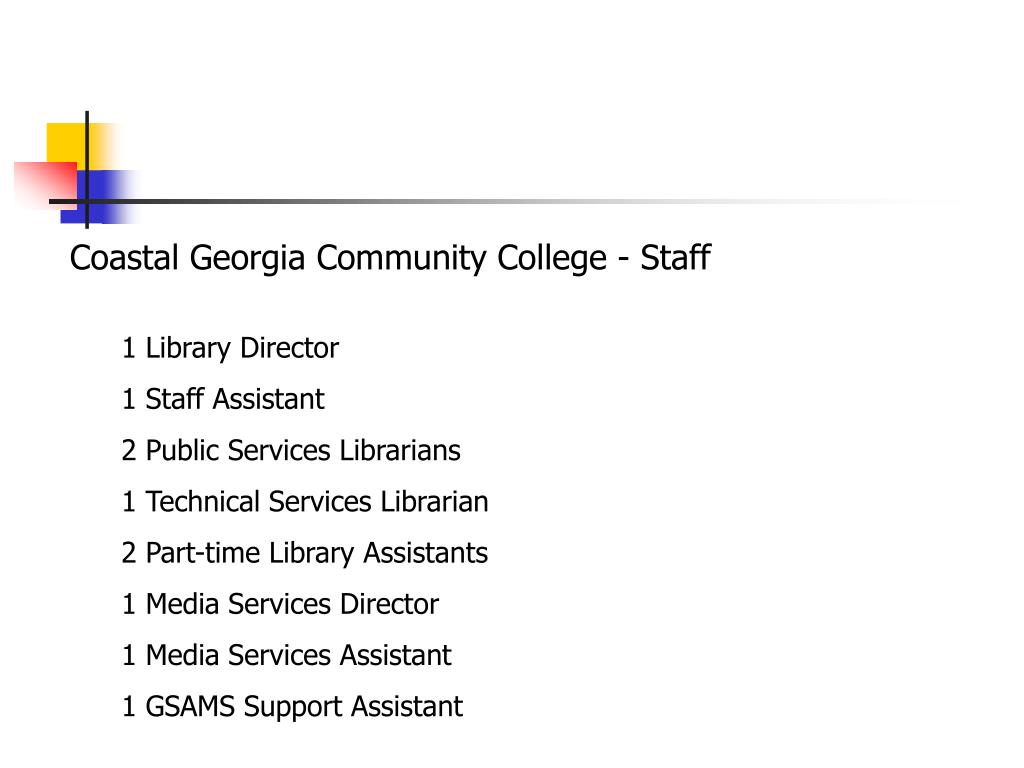 Coastal Georgia Community College - Staff

1 Library Director

1 Staff Assistant

2 Public Services Librarians

1 Technical Services Librarian

2 Part-time Library Assistants

1 Media Services Director

1 Media Services Assistant

1 GSAMS Support Assistant